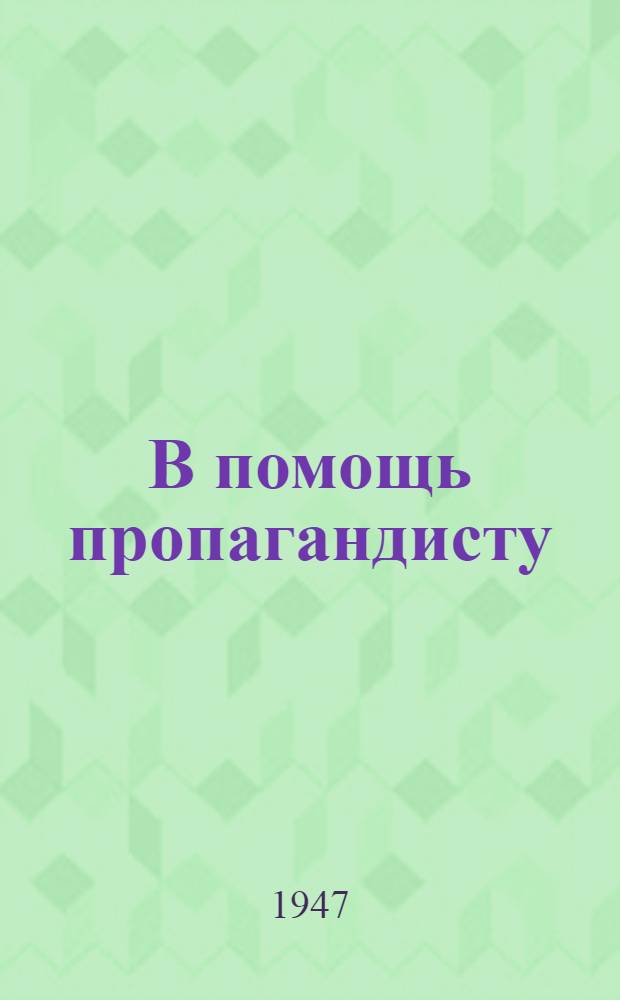 В помощь пропагандисту

1947